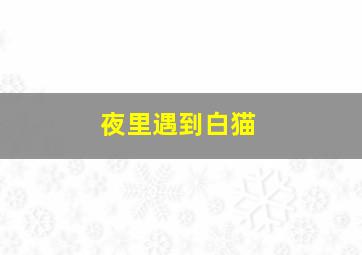 夜里遇到白猫